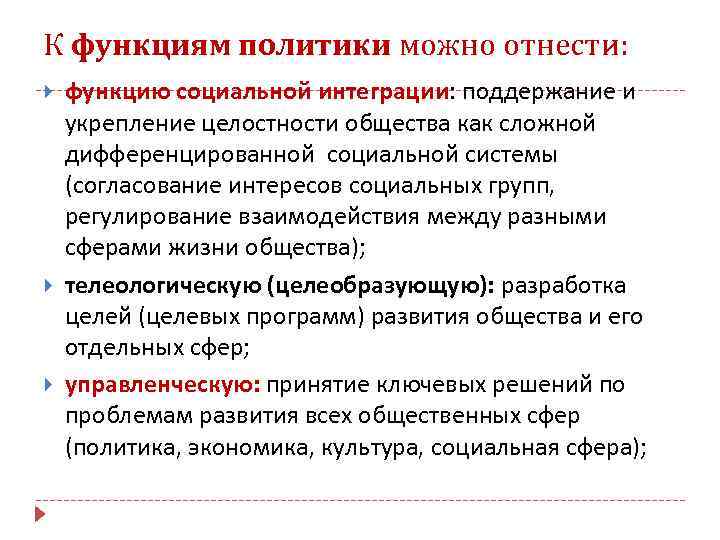 К функциям политики можно отнести:

функцию социальной интеграции: поддержание и укрепление целостности общества как сложной дифференцированной социальной системы (согласование интересов социальных групп, регулирование взаимодействия между разными сферами жизни общества);

телеологическую (целеобразующую): разработка целей (целевых программ) развития общества и его отдельных сфер;

управленческую: принятие ключевых решений по проблемам развития всех общественных сфер (политика, экономика, культура, социальная сфера);